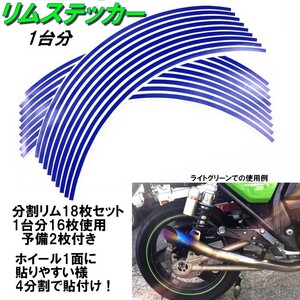 リムステッカー
1台分

ライトグリーンでの使用例

分割リム18枚セット
1台分16枚使用
予備2枚付き

ホイール1面に
貼りやすい様
4分割で貼付け！